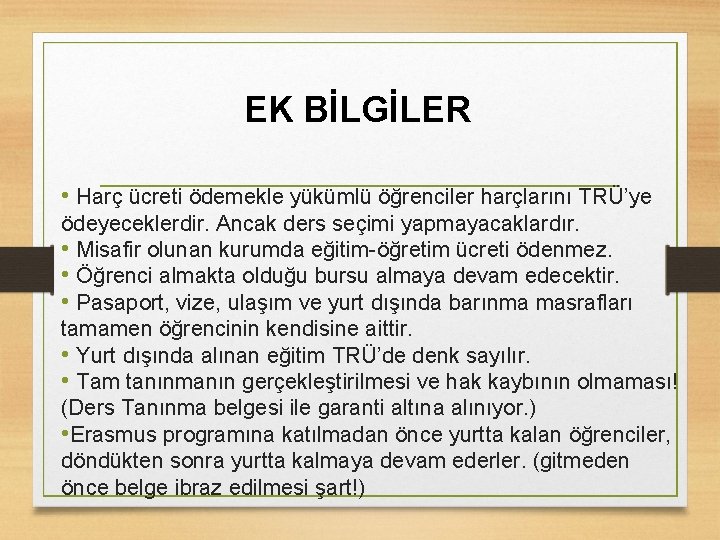 EK BİLGİLER

• Harç ücreti ödemekle yükümlü öğrenciler harçlarını TRÜ'ye ödeyeceklerdir. Ancak ders seçimi yapmayacaklardır.
• Misafir olunan kurumda eğitim-öğretim ücreti ödenmez.
• Öğrenci almakta olduğu bursu almaya devam edecektir.
• Pasaport, vize, ulaşım ve yurt dışında barınma masrafları tamamen öğrencinin kendisine aittir.
• Yurt dışında alınan eğitim TRÜ'de denk sayılır.
• Tam tanınmanın gerçekleştirilmesi ve hak kaybının olmaması! (Ders Tanınma belgesi ile garanti altına alınıyor.)
•Erasmus programına katılmadan önce yurtta kalan öğrenciler, döndükten sonra yurtta kalmaya devam ederler. (gitmeden önce belge ibraz edilmesi şart!)